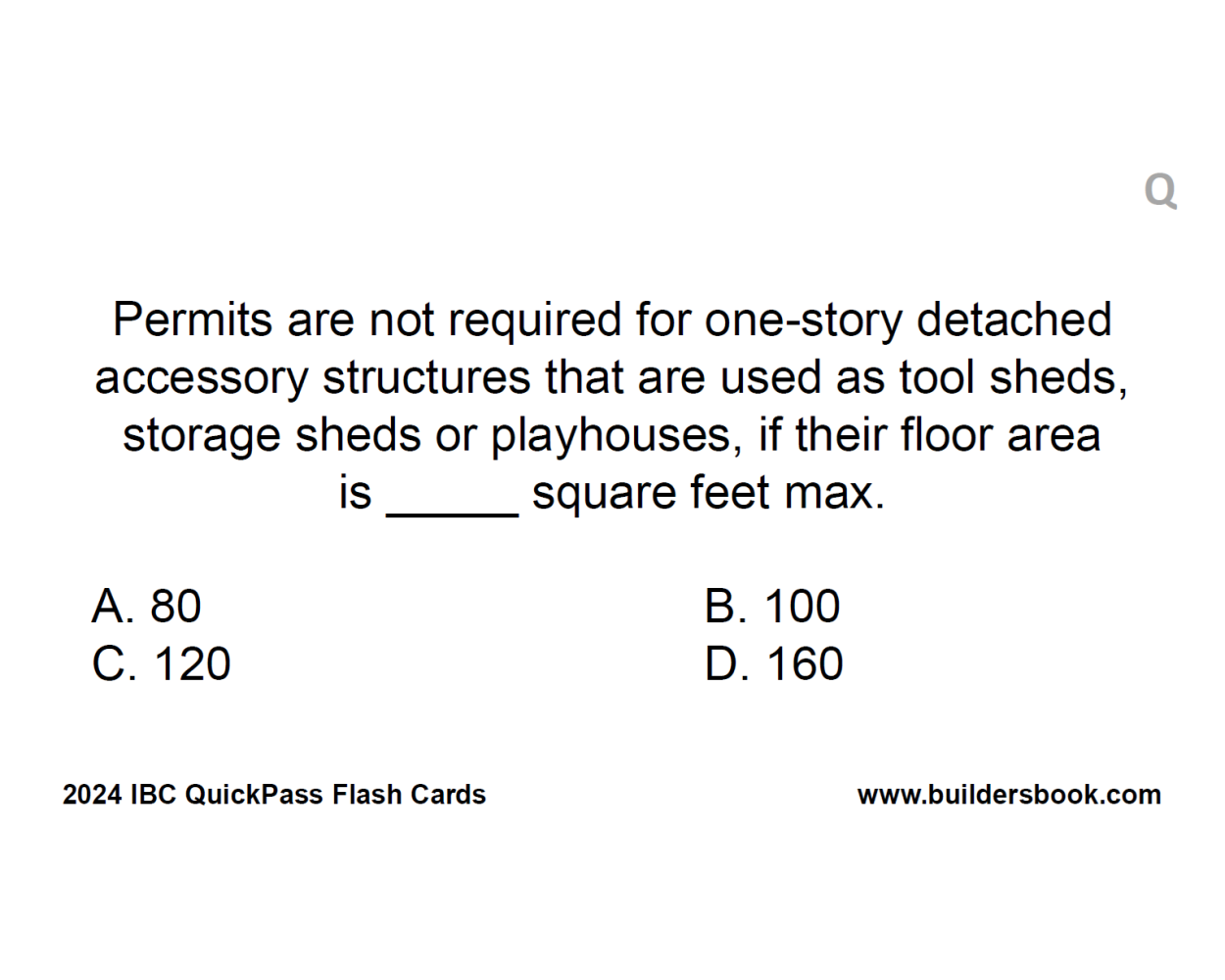 Q

Permits are not required for one-story detached accessory structures that are used as tool sheds, storage sheds or playhouses, if their floor area is _____ square feet max.

A. 80
B. 100
C. 120
D. 160

2024 IBC QuickPass Flash Cards

www.buildersbook.com